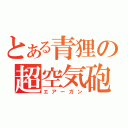 とある青狸の超空気砲
エアーガン